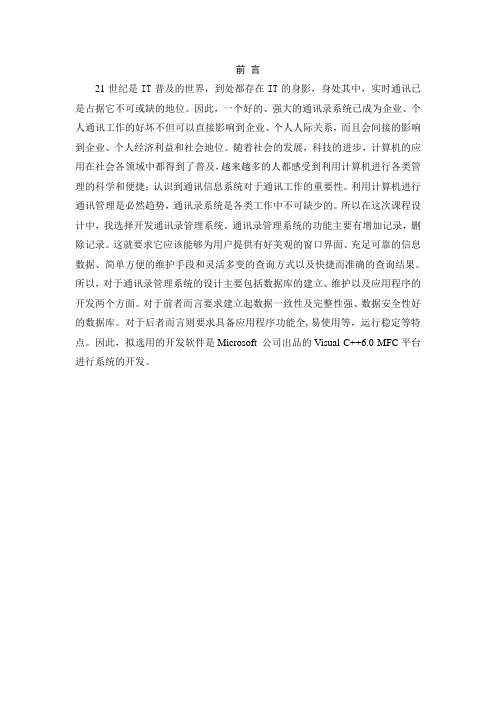 前 言

21 世纪是 IT 普及的世界，到处都存在 IT 的身影，身处其中，实时通讯已是占据它不可或缺的地位。因此，一个好的、强大的通讯录系统已成为企业、个人通讯工作的好坏不但可以直接影响到企业、个人人际关系，而且会间接的影响到企业、个人经济利益和社会地位。随着社会的发展，科技的进步，计算机的应用在社会各领域中都得到了普及，越来越多的人都感受到利用计算机进行各类管理的科学和便捷；认识到通讯信息系统对于通讯工作的重要性。利用计算机进行通讯管理是必然趋势，通讯录系统是各类工作中不可缺少的。所以在这次课程设计中，我选择开发通讯录管理系统。通讯录管理系统的功能主要有增加记录，删除记录。这就要求它应该能够为用户提供有好美观的窗口界面、充足可靠的信息数据、简单方便的维护手段和灵活多变的查询方式以及快捷而准确的查询结果。所以，对于通讯录管理系统的设计主要包括数据库的建立、维护以及应用程序的开发两个方面。对于前者而言要求建立起数据一致性及完整性强、数据安全性好的数据库。对于后者而言则要求具备应用程序功能全，易使用等，运行稳定等特点。因此，拟选用的开发软件是 Microsoft 公司出品的 Visual C++6.0 MFC 平台进行系统的开发。